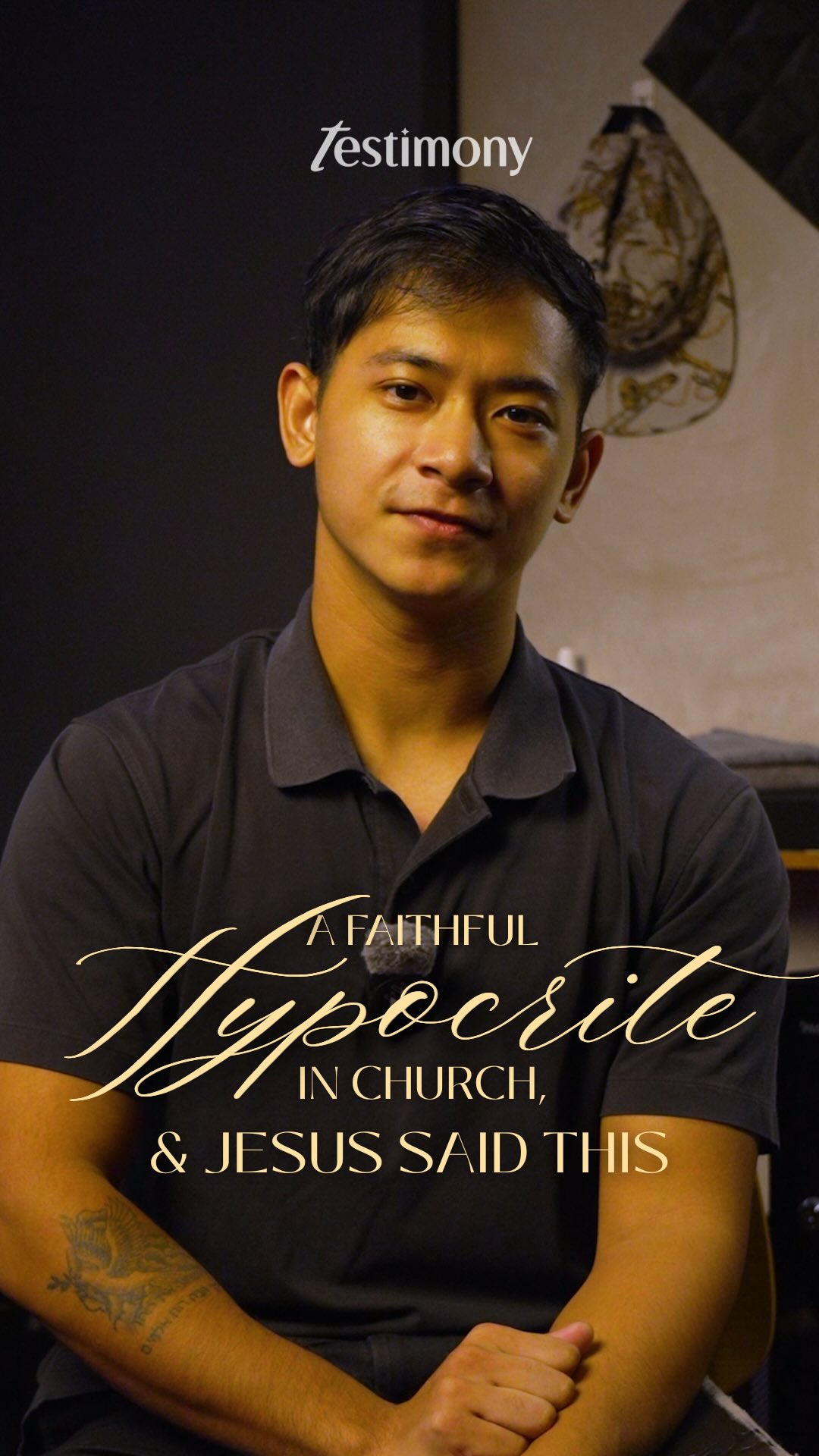 testimony

A FAITHFUL
Hypocrite
IN CHURCH,
& JESUS SAID THIS